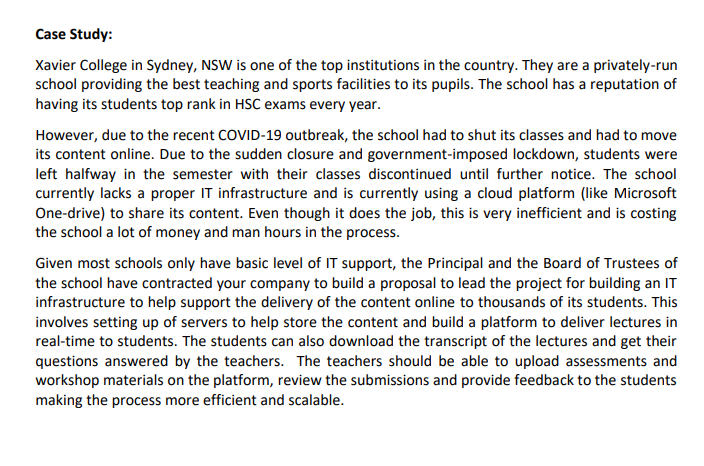 Case Study:

Xavier College in Sydney, NSW is one of the top institutions in the country. They are a privately-run school providing the best teaching and sports facilities to its pupils. The school has a reputation of having its students top rank in HSC exams every year.

However, due to the recent COVID-19 outbreak, the school had to shut its classes and had to move its content online. Due to the sudden closure and government-imposed lockdown, students were left halfway in the semester with their classes discontinued until further notice. The school currently lacks a proper IT infrastructure and is currently using a cloud platform (like Microsoft One-drive) to share its content. Even though it does the job, this is very inefficient and is costing the school a lot of money and man hours in the process.

Given most schools only have basic level of IT support, the Principal and the Board of Trustees of the school have contracted your company to build a proposal to lead the project for building an IT infrastructure to help support the delivery of the content online to thousands of its students. This involves setting up of servers to help store the content and build a platform to deliver lectures in real-time to students. The students can also download the transcript of the lectures and get their questions answered by the teachers. The teachers should be able to upload assessments and workshop materials on the platform, review the submissions and provide feedback to the students making the process more efficient and scalable.